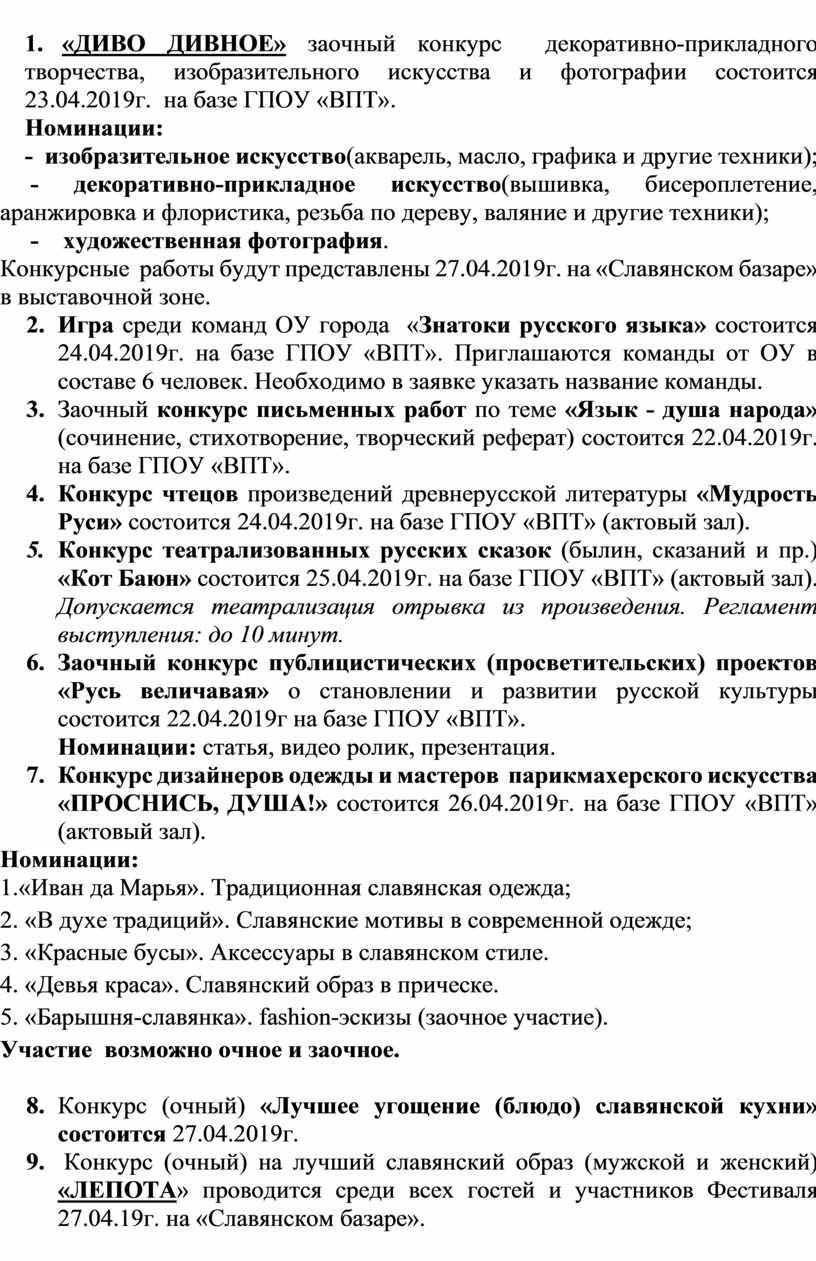 1. «ДИВО ДИВНОЕ» заочный конкурс декоративно-прикладного творчества, изобразительного искусства и фотографии состоится 23.04.2019г. на базе ГПОУ «ВПТ».

Номинации:

- изобразительное искусство(акварель, масло, графика и другие техники);

- декоративно-прикладное искусство(вышивка, бисероплетение, аранжировка и флористика, резьба по дереву, валяние и другие техники);

- художественная фотография.

Конкурсные работы будут представлены 27.04.2019г. на «Славянском базаре» в выставочной зоне.

2. Игра среди команд ОУ города «Знатоки русского языка» состоится 24.04.2019г. на базе ГПОУ «ВПТ». Приглашаются команды от ОУ в составе 6 человек. Необходимо в заявке указать название команды.

3. Заочный конкурс письменных работ по теме «Язык - душа народа» (сочинение, стихотворение, творческий реферат) состоится 22.04.2019г. на базе ГПОУ «ВПТ».

4. Конкурс чтецов произведений древнерусской литературы «Мудрость Руси» состоится 24.04.2019г. на базе ГПОУ «ВПТ» (актовый зал).

5. Конкурс театрализованных русских сказок (былин, сказаний и пр.) «Кот Баюн» состоится 25.04.2019г. на базе ГПОУ «ВПТ» (актовый зал). Допускается театрализация отрывка из произведения. Регламент выступления: до 10 минут.

6. Заочный конкурс публицистических (просветительских) проектов «Русь величавая» о становлении и развитии русской культуры состоится 22.04.2019г на базе ГПОУ «ВПТ».
Номинации: статья, видео ролик, презентация.

7. Конкурс дизайнеров одежды и мастеров парикмахерского искусства «ПРОСНИСЬ, ДУША!» состоится 26.04.2019г. на базе ГПОУ «ВПТ» (актовый зал).

Номинации:

1.«Иван да Марья». Традиционная славянская одежда;

2. «В духе традиций». Славянские мотивы в современной одежде;

3. «Красные бусы». Аксессуары в славянском стиле.

4. «Девья краса». Славянский образ в прическе.

5. «Барышня-славянка». fashion-эскизы (заочное участие).

Участие возможно очное и заочное.

8. Конкурс (очный) «Лучшее угощение (блюдо) славянской кухни» состоится 27.04.2019г.

9. Конкурс (очный) на лучший славянский образ (мужской и женский) «ЛЕПОТА» проводится среди всех гостей и участников Фестиваля 27.04.19г. на «Славянском базаре».